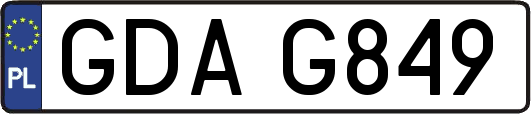 PL
GDA G849